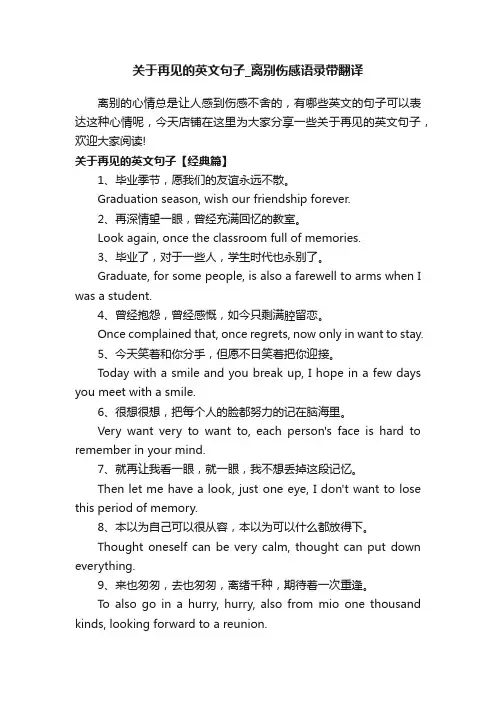 关于再见的英文句子_离别伤感语录带翻译

离别的心情总是让人感到伤感不舍的，有哪些英文的句子可以表达这种心情呢，今天店铺在这里为大家分享一些关于再见的英文句子，欢迎大家阅读!

关于再见的英文句子【经典篇】

1、毕业季节，愿我们的友谊永远不散。

Graduation season, wish our friendship forever.

2、再深情望一眼，曾经充满回忆的教室。

Look again, once the classroom full of memories.

3、毕业了，对于一些人，学生时代也永别了。

Graduate, for some people, is also a farewell to arms when I was a student.

4、曾经抱怨，曾经感慨，如今只剩满腔留恋。

Once complained that, once regrets, now only in want to stay.

5、今天笑着和你分手，但愿不日笑着把你迎接。

Today with a smile and you break up, I hope in a few days you meet with a smile.

6、很想很想，把每个人的脸都努力的记在脑海里。

Very want very to want to, each person's face is hard to remember in your mind.

7、就再让我看一眼，就一眼，我不想丢掉这段记忆。

Then let me have a look, just one eye, I don't want to lose this period of memory.

8、本以为自己可以很从容，本以为可以什么都放得下。

Thought oneself can be very calm, thought can put down everything.

9、来也匆匆，去也匆匆，离绪千种，期待着一次重逢。

To also go in a hurry, hurry, also from mio one thousand kinds, looking forward to a reunion.